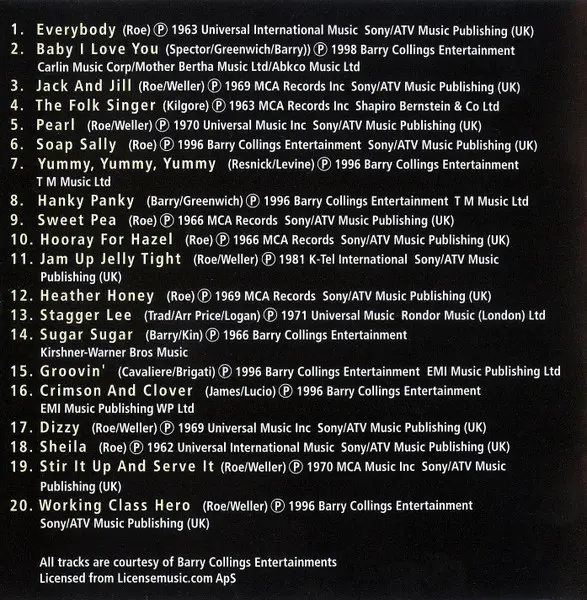 1. Everybody (Roe) ℗ 1963 Universal International Music Sony/ATV Music Publishing (UK)
2. Baby I Love You (Spector/Greenwich/Barry)) ℗ 1998 Barry Collings Entertainment Carlin Music Corp/Mother Bertha Music Ltd/Abkco Music Ltd
3. Jack And Jill (Roe/Weller) ℗ 1969 MCA Records Inc Sony/ATV Music Publishing (UK)
4. The Folk Singer (Kilgore) ℗ 1963 MCA Records Inc Shapiro Bernstein & Co Ltd
5. Pearl (Roe/Weller) ℗ 1970 Universal Music Inc Sony/ATV Music Publishing (UK)
6. Soap Sally (Roe) ℗ 1996 Barry Collings Entertainment Sony/ATV Music Publishing (UK)
7. Yummy, Yummy, Yummy (Resnick/Levine) ℗ 1996 Barry Collings Entertainment T M Music Ltd
8. Hanky Panky (Barry/Greenwich) ℗ 1996 Barry Collings Entertainment T M Music Ltd
9. Sweet Pea (Roe) ℗ 1966 MCA Records Sony/ATV Music Publishing (UK)
10. Hooray For Hazel (Roe) ℗ 1966 MCA Records Sony/ATV Music Publishing (UK)
11. Jam Up Jelly Tight (Roe/Weller) ℗ 1981 K-Tel International Sony/ATV Music Publishing (UK)
12. Heather Honey (Roe) ℗ 1969 MCA Records Sony/ATV Music Publishing (UK)
13. Stagger Lee (Trad/Arr Price/Logan) ℗ 1971 Universal Music Rondor Music (London) Ltd
14. Sugar Sugar (Barry/Kin) ℗ 1966 Barry Collings Entertainment Kirshner-Warner Bros Music
15. Groovin' (Cavaliere/Brigati) ℗ 1996 Barry Collings Entertainment EMI Music Publishing Ltd
16. Crimson And Clover (James/Lucio) ℗ 1996 Barry Collings Entertainment EMI Music Publishing WP Ltd
17. Dizzy (Roe/Weller) ℗ 1969 Universal Music Inc Sony/ATV Music Publishing (UK)
18. Sheila (Roe) ℗ 1962 Universal International Music Sony/ATV Music Publishing (UK)
19. Stir It Up And Serve It (Roe/Weller) ℗ 1970 MCA Music Inc Sony/ATV Music Publishing (UK)
20. Working Class Hero (Roe/Weller) ℗ 1996 Barry Collings Entertainment Sony/ATV Music Publishing (UK)

All tracks are courtesy of Barry Collings Entertainments
Licensed from Licensemusic.com ApS